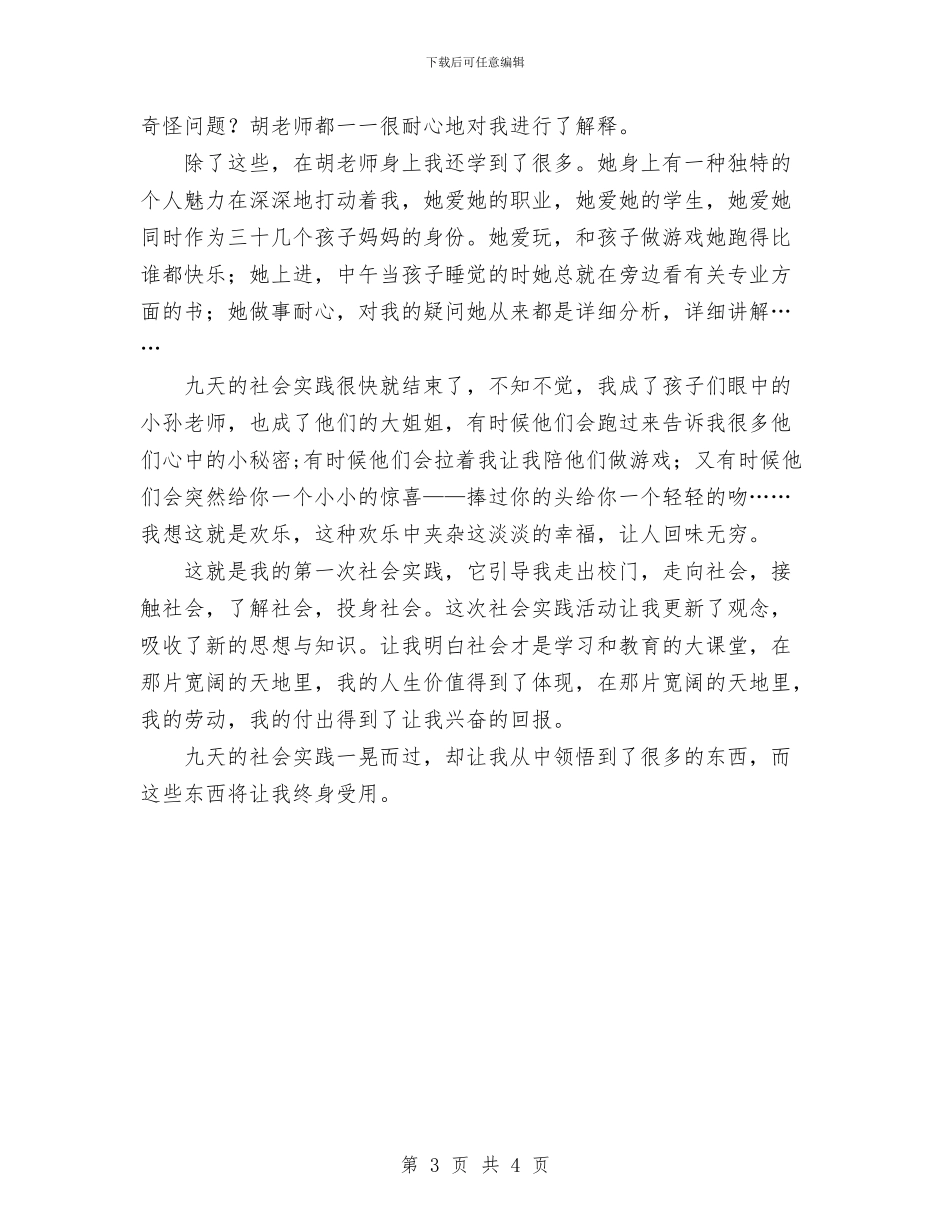 下载后可任意编辑

奇怪问题？胡老师都一一很耐心地对我进行了解释。

除了这些，在胡老师身上我还学到了很多。她身上有一种独特的个人魅力在深深地打动着我，她爱她的职业，她爱她的学生，她爱她同时作为三十几个孩子妈妈的身份。她爱玩，和孩子做游戏她跑得比谁都快乐；她上进，中午当孩子睡觉的时她总就在旁边看有关专业方面的书；她做事耐心，对我的疑问她从来都是详细分析，详细讲解……

九天的社会实践很快就结束了，不知不觉，我成了孩子们眼中的小孙老师，也成了他们的大姐姐，有时候他们会跑过来告诉我很多他们心中的小秘密;有时候他们会拉着我让我陪他们做游戏；又有时候他们会突然给你一个小小的惊喜——捧过你的头给你一个轻轻的吻……我想这就是欢乐，这种欢乐中夹杂这淡淡的幸福，让人回味无穷。

这就是我的第一次社会实践，它引导我走出校门，走向社会，接触社会，了解社会，投身社会。这次社会实践活动让我更新了观念，吸收了新的思想与知识。让我明白社会才是学习和教育的大课堂，在那片宽阔的天地里，我的人生价值得到了体现，在那片宽阔的天地里，我的劳动，我的付出得到了让我兴奋的回报。

九天的社会实践一晃而过，却让我从中领悟到了很多的东西，而这些东西将让我终身受用。

第 3 页 共 4 页